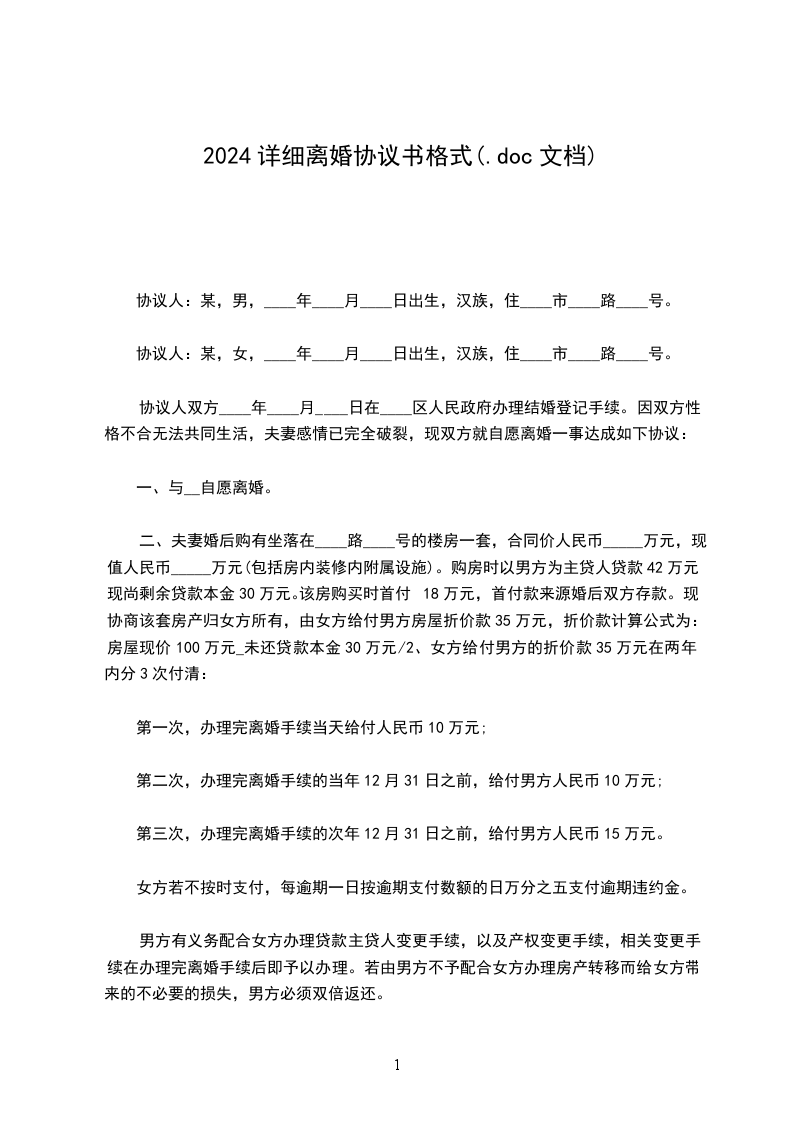 2024 详细离婚协议书格式(.doc 文档)

协议人：某，男，____年____月____日出生，汉族，住____市____路____号。

协议人：某，女，____年____月____日出生，汉族，住____市____路____号。

协议人双方____年____月____日在____区人民政府办理结婚登记手续。因双方性格不合无法共同生活，夫妻感情已完全破裂，现双方就自愿离婚一事达成如下协议：

一、与__自愿离婚。

二、夫妻婚后购有坐落在____路____号的楼房一套，合同价人民币_____万元，现值人民币_____万元(包括房内装修内附属设施)。购房时以男方为主贷人贷款 42 万元现尚剩余贷款本金 30 万元。该房购买时首付 18 万元，首付款来源婚后双方存款。现协商该套房产归女方所有，由女方给付男方房屋折价款 35 万元，折价款计算公式为：房屋现价 100 万元_未还贷款本金 30 万元/2、女方给付男方的折价款 35 万元在两年内分 3 次付清：

第一次，办理完离婚手续当天给付人民币 10 万元；

第二次，办理完离婚手续的当年 12 月 31 日之前，给付男方人民币 10 万元；

第三次，办理完离婚手续的次年 12 月 31 日之前，给付男方人民币 15 万元。

女方若不按时支付，每逾期一日按逾期支付数额的日万分之五支付逾期违约金。

男方有义务配合女方办理贷款主贷人变更手续，以及产权变更手续，相关变更手续在办理完离婚手续后即予以办理。若由男方不予配合女方办理房产转移而给女方带来的不必要的损失，男方必须双倍返还。

1